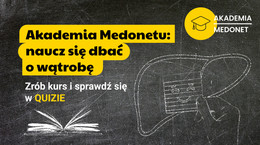 AKADEMIA
MEDONET

Akademia Medonetu: naucz się dbać o wątrobę

Zrób kurs i sprawdź się w QUIZIE